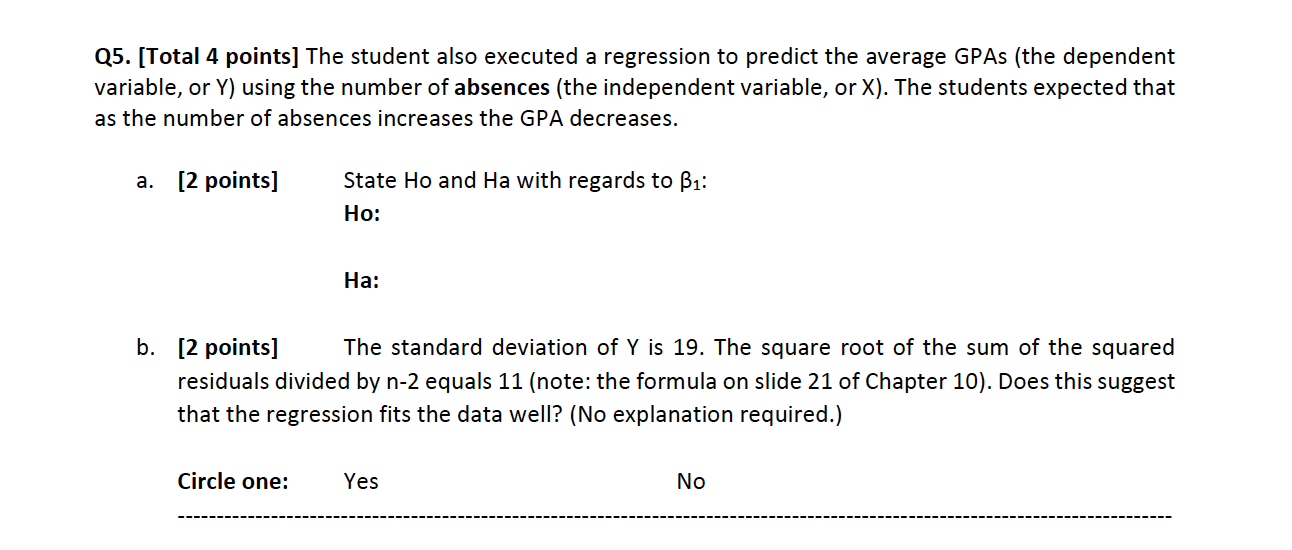 Q5. [Total 4 points] The student also executed a regression to predict the average GPAs (the dependent variable, or Y) using the number of absences (the independent variable, or X). The students expected that as the number of absences increases the GPA decreases.

a. [2 points] State Ho and Ha with regards to $\beta_1$:

Ho:

Ha:

b. [2 points] The standard deviation of Y is 19. The square root of the sum of the squared residuals divided by n-2 equals 11 (note: the formula on slide 21 of Chapter 10). Does this suggest that the regression fits the data well? (No explanation required.)

Circle one: Yes No